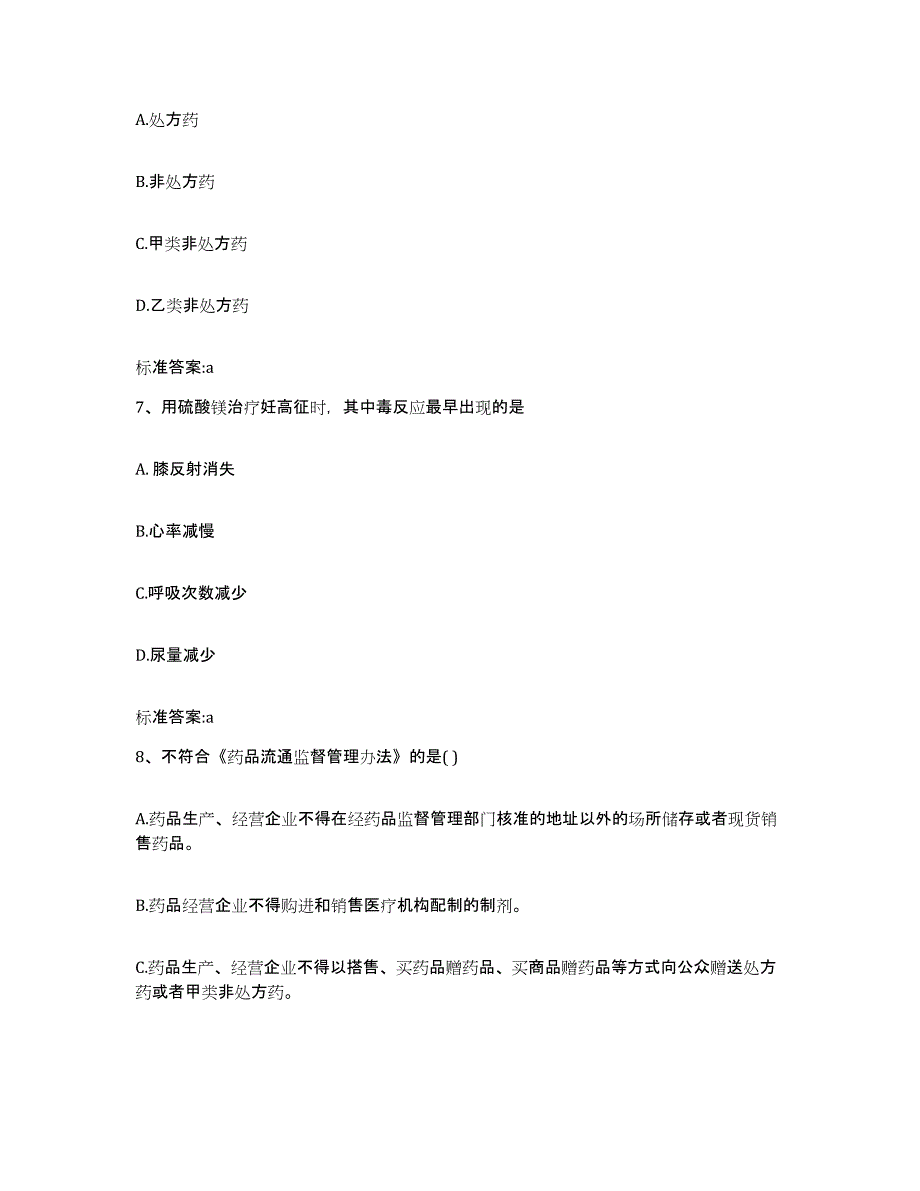 A.处方药

B.非处方药

C.甲类非处方药

D.乙类非处方药

标准答案:a

7、用硫酸镁治疗妊高征时，其中毒反应最早出现的是

A. 膝反射消失

B.心率减慢

C.呼吸次数减少

D.尿量减少

标准答案:a

8、不符合《药品流通监督管理办法》的是( )

A.药品生产、经营企业不得在经药品监督管理部门核准的地址以外的场所储存或者现货销售药品。

B.药品经营企业不得购进和销售医疗机构配制的制剂。

C.药品生产、经营企业不得以搭售、买药品赠药品、买商品赠药品等方式向公众赠送处方药或者甲类非处方药。